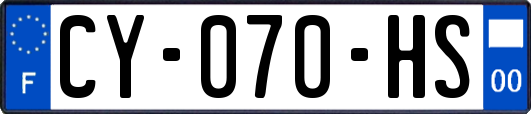 F
CY-070-HS
00